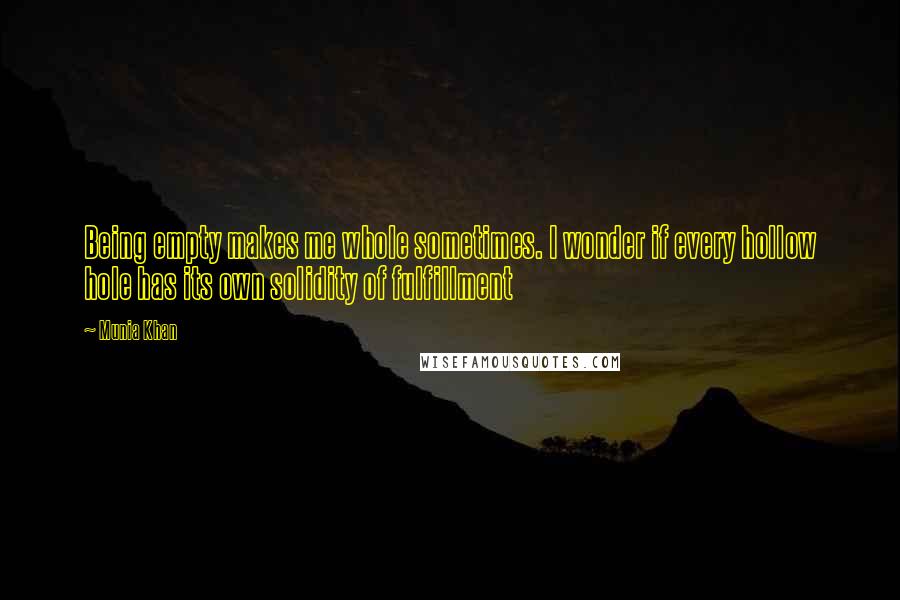 Being empty makes me whole sometimes. I wonder if every hollow hole has its own solidity of fulfillment

~ Munia Khan

WISEFAMOUSQUOTES.COM